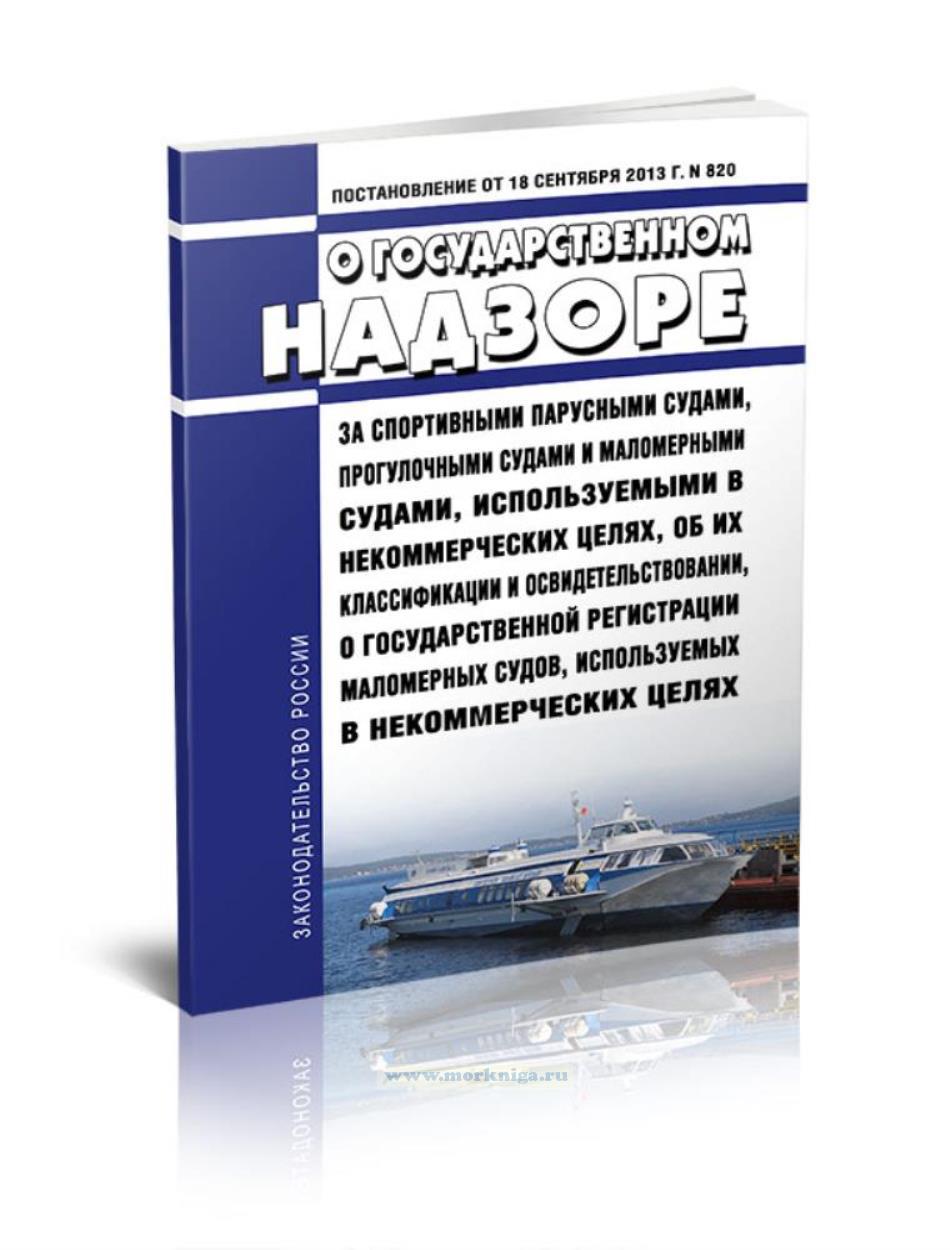 ПОСТАНОВЛЕНИЕ ОТ 18 СЕНТЯБРЯ 2013 Г. N 820

О ГОСУДАРСТВЕННОМ

НАДЗОРЕ

ЗА СПОРТИВНЫМИ ПАРУСНЫМИ СУДАМИ, ПРОГУЛОЧНЫМИ СУДАМИ И МАЛОМЕРНЫМИ СУДАМИ, ИСПОЛЬЗУЕМЫМИ В НЕКОММЕРЧЕСКИХ ЦЕЛЯХ, ОБ ИХ КЛАССИФИКАЦИИ И ОСВИДЕТЕЛЬСТВОВАНИИ, О ГОСУДАРСТВЕННОЙ РЕГИСТРАЦИИ МАЛОМЕРНЫХ СУДОВ, ИСПОЛЬЗУЕМЫХ В НЕКОММЕРЧЕСКИХ ЦЕЛЯХ

ЗАКОНОДАТЕЛЬСТВО РОССИИ

www.morkniga.ru